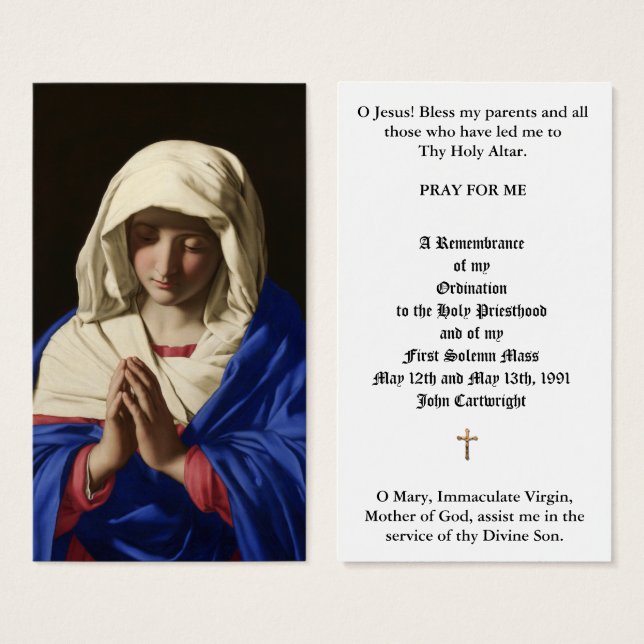 O Jesus! Bless my parents and all those who have led me to Thy Holy Altar.

PRAY FOR ME

A Remembrance
of my
Ordination
to the Holy Priesthood
and of my
First Solemn Mass
May 12th and May 13th, 1991
John Cartwright

O Mary, Immaculate Virgin, Mother of God, assist me in the service of thy Divine Son.